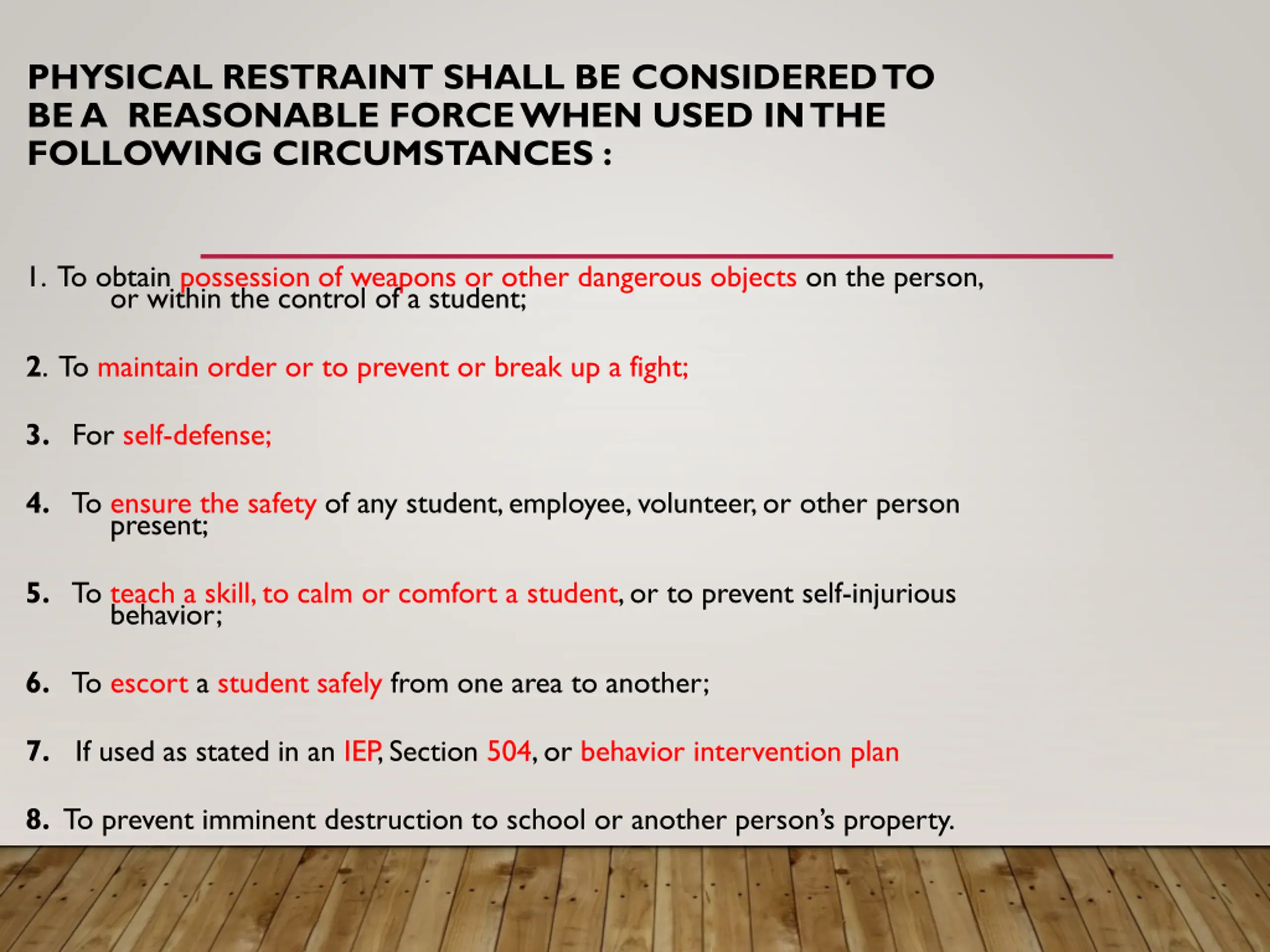 PHYSICAL RESTRAINT SHALL BE CONSIDERED TO BE A REASONABLE FORCE WHEN USED IN THE FOLLOWING CIRCUMSTANCES :

1. To obtain possession of weapons or other dangerous objects on the person, or within the control of a student;

2. To maintain order or to prevent or break up a fight;

3. For self-defense;

4. To ensure the safety of any student, employee, volunteer, or other person present;

5. To teach a skill, to calm or comfort a student, or to prevent self-injurious behavior;

6. To escort a student safely from one area to another;

7. If used as stated in an IEP, Section 504, or behavior intervention plan

8. To prevent imminent destruction to school or another person's property.